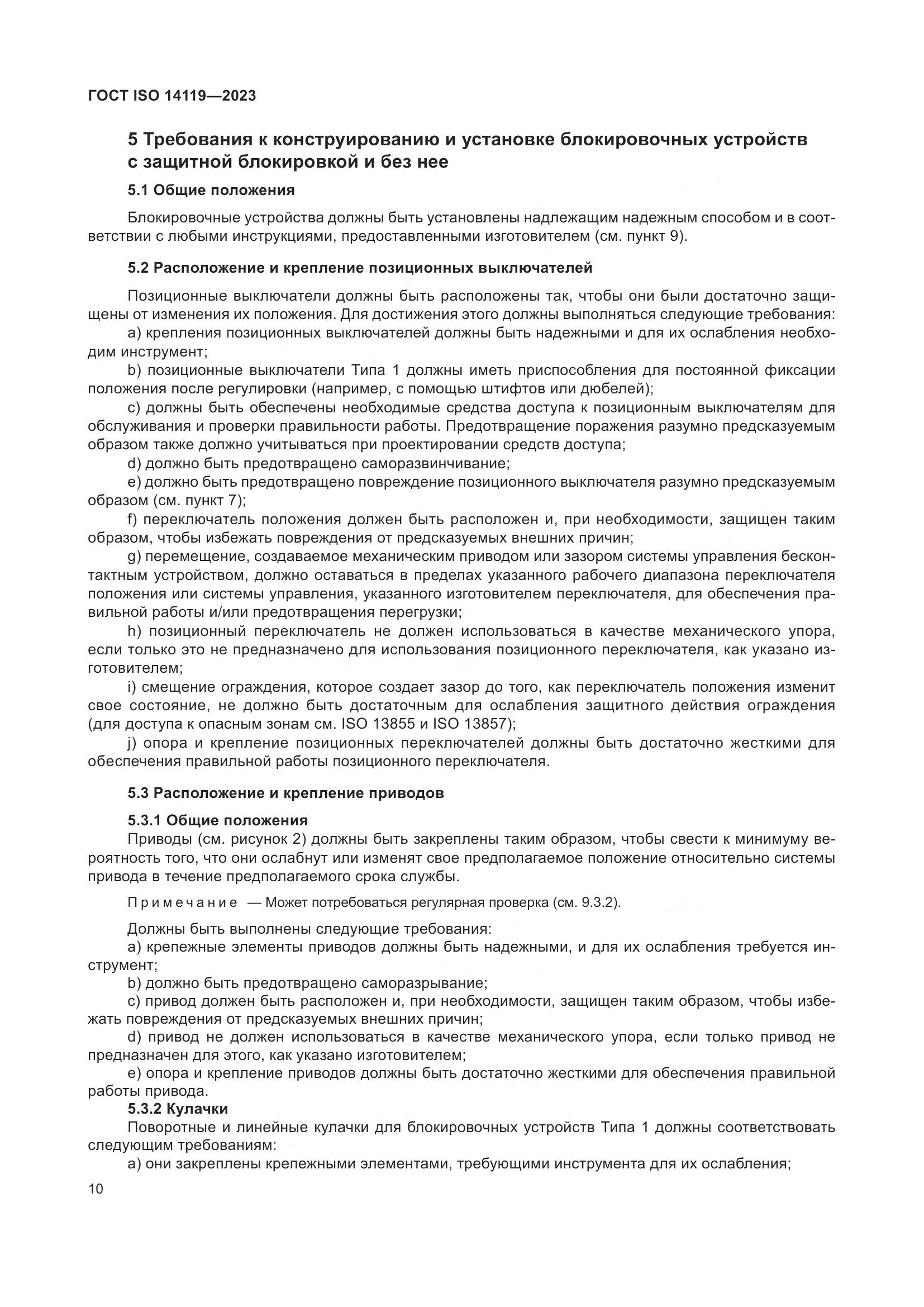 ГОСТ ISO 14119—2023

5 Требования к конструированию и установке блокировочных устройств с защитной блокировкой и без нее

5.1 Общие положения

Блокировочные устройства должны быть установлены надлежащим надежным способом и в соответствии с любыми инструкциями, предоставленными изготовителем (см. пункт 9).

5.2 Расположение и крепление позиционных выключателей

Позиционные выключатели должны быть расположены так, чтобы они были достаточно защищены от изменения их положения. Для достижения этого должны выполняться следующие требования:

a) крепления позиционных выключателей должны быть надежными и для их ослабления необходим инструмент;

b) позиционные выключатели Типа 1 должны иметь приспособления для постоянной фиксации положения после регулировки (например, с помощью штифтов или дюбелей);

c) должны быть обеспечены необходимые средства доступа к позиционным выключателям для обслуживания и проверки правильности работы. Предотвращение поражения разумно предсказуемым образом также должно учитываться при проектировании средств доступа;

d) должно быть предотвращено саморазвинчивание;

e) должно быть предотвращено повреждение позиционного выключателя разумно предсказуемым образом (см. пункт 7);

f) переключатель положения должен быть расположен и, при необходимости, защищен таким образом, чтобы избежать повреждения от предсказуемых внешних причин;

g) перемещение, создаваемое механическим приводом или зазором системы управления бесконтактным устройством, должно оставаться в пределах указанного рабочего диапазона переключателя положения или системы управления, указанного изготовителем переключателя, для обеспечения правильной работы и/или предотвращения перегрузки;

h) позиционный переключатель не должен использоваться в качестве механического упора, если только это не предназначено для использования позиционного переключателя, как указано изготовителем;

i) смещение ограждения, которое создает зазор до того, как переключатель положения изменит свое состояние, не должно быть достаточным для ослабления защитного действия ограждения (для доступа к опасным зонам см. ISO 13855 и ISO 13857);

j) опора и крепление позиционных переключателей должны быть достаточно жесткими для обеспечения правильной работы позиционного переключателя.

5.3 Расположение и крепление приводов

5.3.1 Общие положения

Приводы (см. рисунок 2) должны быть закреплены таким образом, чтобы свести к минимуму вероятность того, что они ослабнут или изменят свое предполагаемое положение относительно системы привода в течение предполагаемого срока службы.

Примечание — Может потребоваться регулярная проверка (см. 9.3.2).

Должны быть выполнены следующие требования:

a) крепежные элементы приводов должны быть надежными, и для их ослабления требуется инструмент;

b) должно быть предотвращено саморазрывание;

c) привод должен быть расположен и, при необходимости, защищен таким образом, чтобы избежать повреждения от предсказуемых внешних причин;

d) привод не должен использоваться в качестве механического упора, если только привод не предназначен для этого, как указано изготовителем;

e) опора и крепление приводов должны быть достаточно жесткими для обеспечения правильной работы привода.

5.3.2 Кулачки

Поворотные и линейные кулачки для блокировочных устройств Типа 1 должны соответствовать следующим требованиям:

a) они закреплены крепежными элементами, требующими инструмента для их ослабления;

10